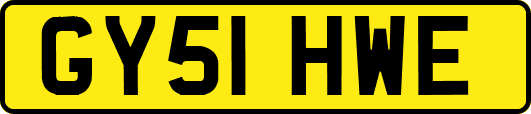 GY51 HWE